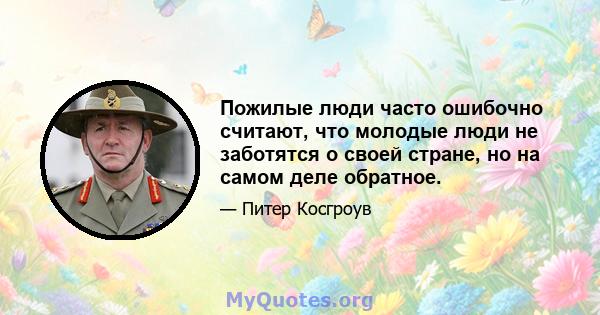 Пожилые люди часто ошибочно считают, что молодые люди не заботятся о своей стране, но на самом деле обратное.

— Питер Косгроув

MyQuotes.org